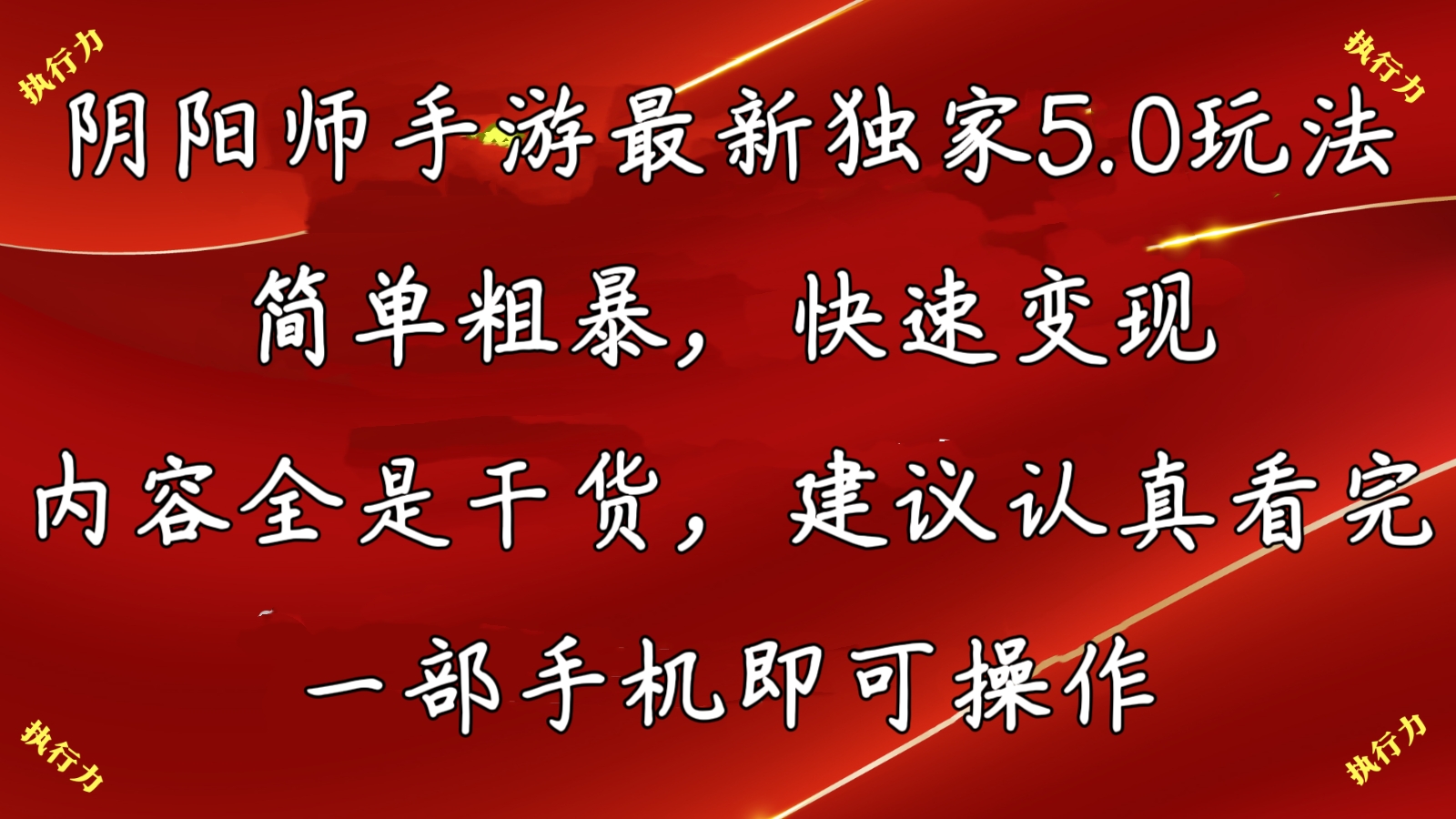 执行力

执行力

阴阳师手游最新独家5.0玩法

简单粗暴，快速变现

内容全是干货，建议认真看完

一部手机即可操作

执行力

执行力